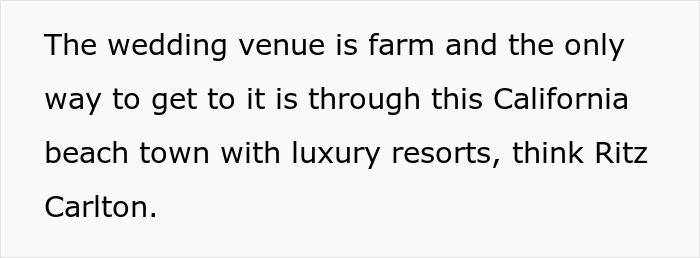 The wedding venue is farm and the only way to get to it is through this California beach town with luxury resorts, think Ritz Carlton.